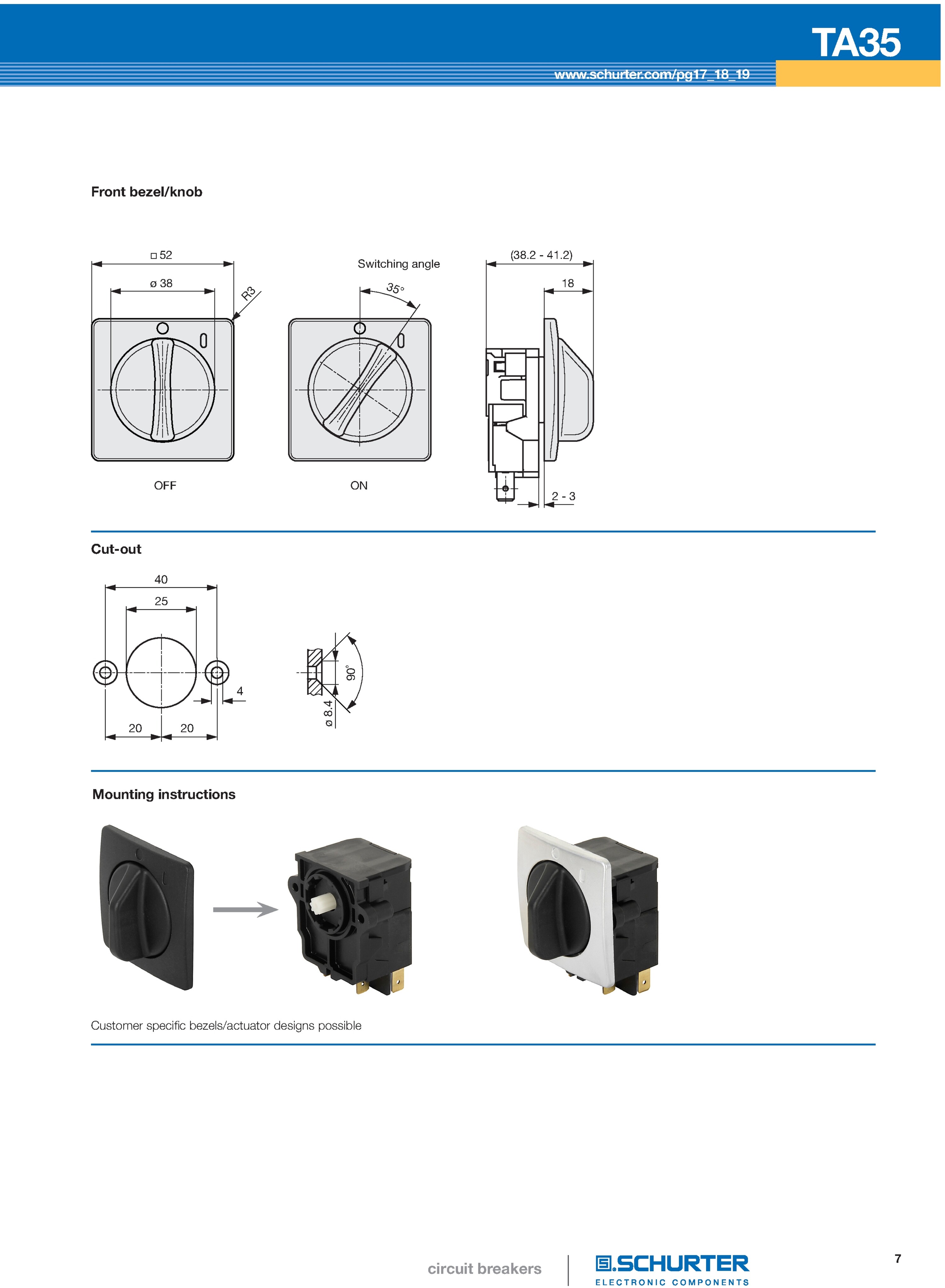 TA35

www.schurter.com/pg17_18_19

Front bezel/knob

□ 52

ø 38

R3

Switching angle

35°

(38.2 - 41.2)

18

OFF

ON

2 - 3

Cut-out

40

25

4

20

20

90°

ø 8.4

Mounting instructions

Customer specific bezels/actuator designs possible

circuit breakers

SCHURTER
ELECTRONIC COMPONENTS

7